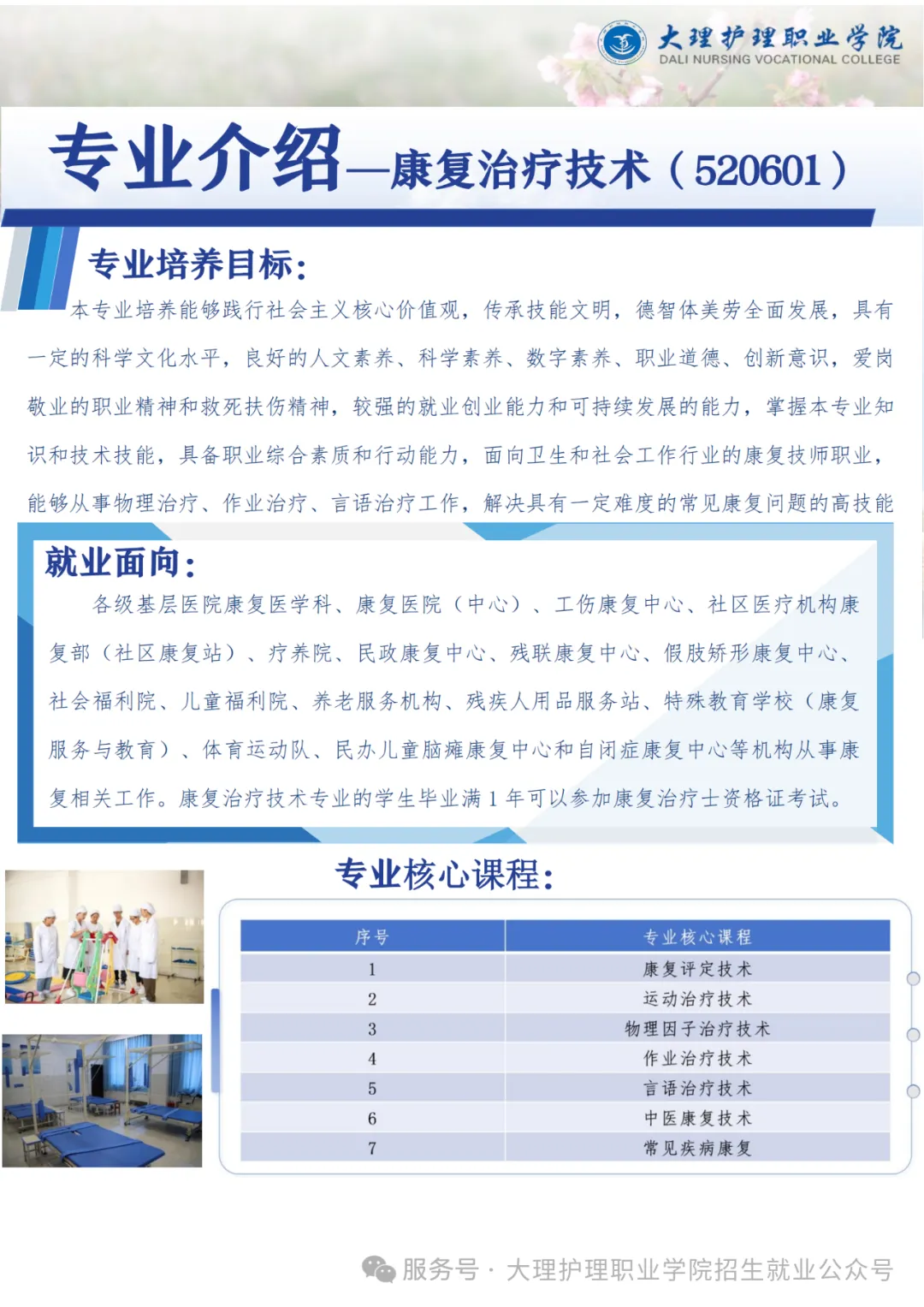 大理护理职业学院
DALI NURSING VOCATIONAL COLLEGE

专业介绍—康复治疗技术（520601）

专业培养目标：

本专业培养能够践行社会主义核心价值观，传承技能文明，德智体美劳全面发展，具有一定的科学文化水平，良好的人文素养、科学素养、数字素养、职业道德、创新意识，爱岗敬业的职业精神和救死扶伤精神，较强的就业创业能力和可持续发展的能力，掌握本专业知识和技术技能，具备职业综合素质和行动能力，面向卫生和社会工作行业的康复技师职业，能够从事物理治疗、作业治疗、言语治疗工作，解决具有一定难度的常见康复问题的高技能

就业面向：

各级基层医院康复医学科、康复医院（中心）、工伤康复中心、社区医疗机构康复部（社区康复站）、疗养院、民政康复中心、残联康复中心、假肢矫形康复中心、社会福利院、儿童福利院、养老服务机构、残疾人用品服务站、特殊教育学校（康复服务与教育）、体育运动队、民办儿童脑瘫康复中心和自闭症康复中心等机构从事康复相关工作。康复治疗技术专业的学生毕业满 1 年可以参加康复治疗士资格证考试。

专业核心课程：

| 序号 | 专业核心课程 |
|---|---|
| 1 | 康复评定技术 |
| 2 | 运动治疗技术 |
| 3 | 物理因子治疗技术 |
| 4 | 作业治疗技术 |
| 5 | 言语治疗技术 |
| 6 | 中医康复技术 |
| 7 | 常见疾病康复 |

服务号 · 大理护理职业学院招生就业公众号